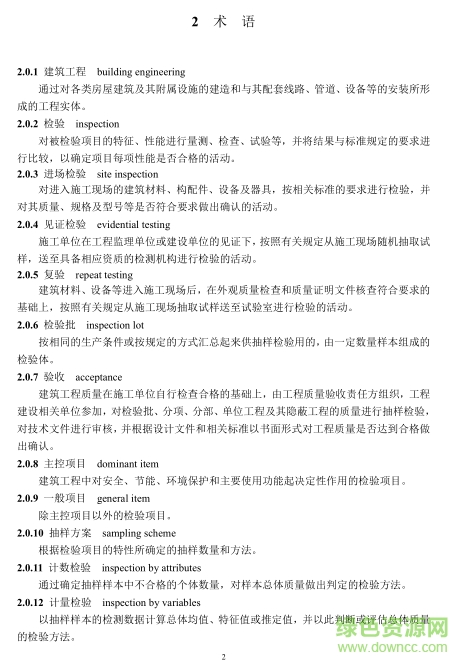 2 术 语

2.0.1 建筑工程 building engineering
通过对各类房屋建筑及其附属设施的建造和与其配套线路、管道、设备等的安装所形成的工程实体。

2.0.2 检验 inspection
对被检验项目的特征、性能进行量测、检查、试验等，并将结果与标准规定的要求进行比较，以确定项目每项性能是否合格的活动。

2.0.3 进场检验 site inspection
对进入施工现场的建筑材料、构配件、设备及器具，按相关标准的要求进行检验，并对其质量、规格及型号等是否符合要求做出确认的活动。

2.0.4 见证检验 evidential testing
施工单位在工程监理单位或建设单位的见证下，按照有关规定从施工现场随机抽取试样，送至具备相应资质的检测机构进行检验的活动。

2.0.5 复验 repeat testing
建筑材料、设备等进入施工现场后，在外观质量检查和质量证明文件核查符合要求的基础上，按照有关规定从施工现场抽取试样送至试验室进行检验的活动。

2.0.6 检验批 inspection lot
按相同的生产条件或按规定的方式汇总起来供抽样检验用的，由一定数量样本组成的检验体。

2.0.7 验收 acceptance
建筑工程质量在施工单位自行检查合格的基础上，由工程质量验收责任方组织，工程建设相关单位参加，对检验批、分项、分部、单位工程及其隐蔽工程的质量进行抽样检验，对技术文件进行审核，并根据设计文件和相关标准以书面形式对工程质量是否达到合格做出确认。

2.0.8 主控项目 dominant item
建筑工程中对安全、节能、环境保护和主要使用功能起决定性作用的检验项目。

2.0.9 一般项目 general item
除主控项目以外的检验项目。

2.0.10 抽样方案 sampling scheme
根据检验项目的特性所确定的抽样数量和方法。

2.0.11 计数检验 inspection by attributes
通过确定抽样样本中不合格的个体数量，对样本总体质量做出判定的检验方法。

2.0.12 计量检验 inspection by variables
以抽样样本的检测数据计算总体均值、特征值或推定值，并以此判断或评估总体质量的检验方法。

2

绿色资源网
www.downcc.com